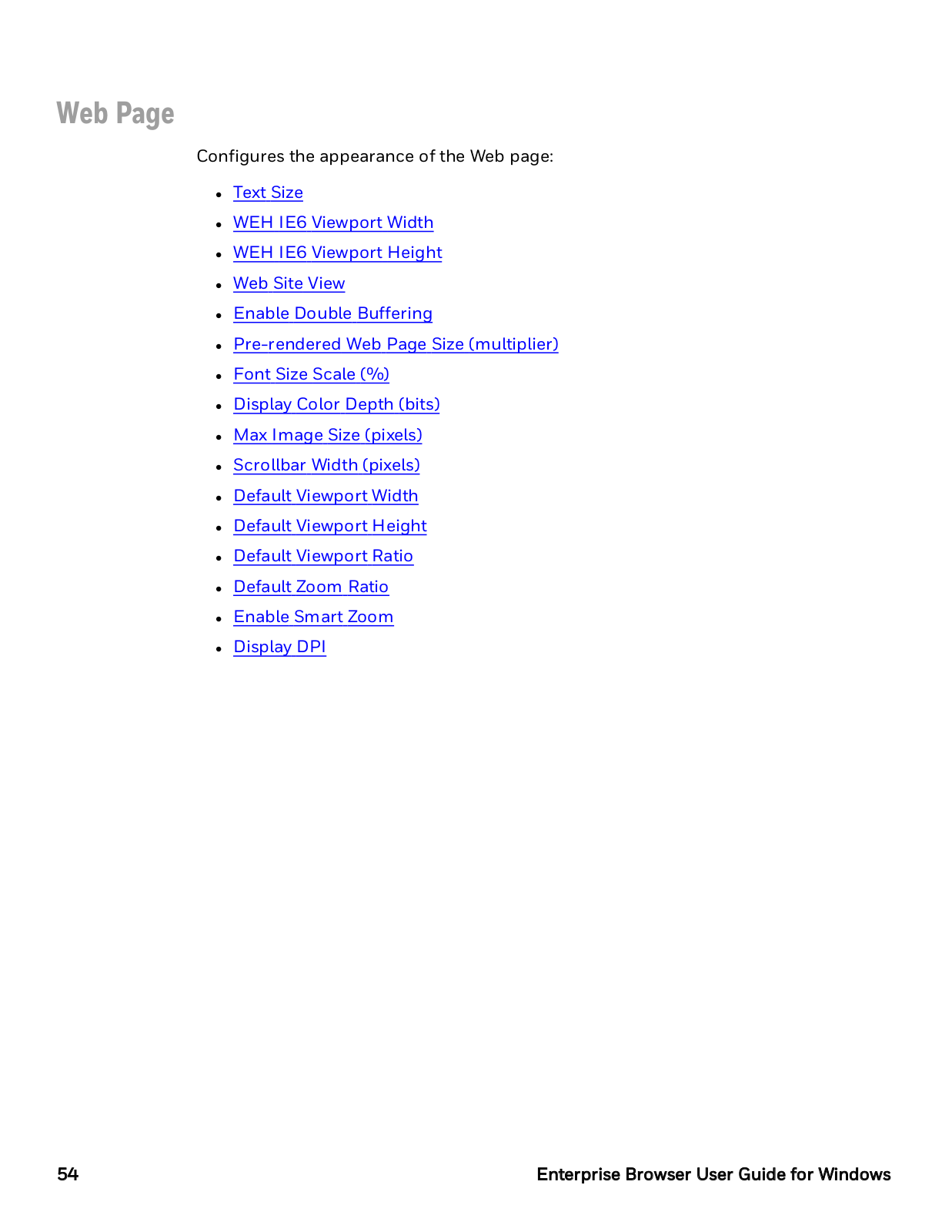 Web Page

Configures the appearance of the Web page:

• Text Size
• WEH IE6 Viewport Width
• WEH IE6 Viewport Height
• Web Site View
• Enable Double Buffering
• Pre-rendered Web Page Size (multiplier)
• Font Size Scale (%)
• Display Color Depth (bits)
• Max Image Size (pixels)
• Scrollbar Width (pixels)
• Default Viewport Width
• Default Viewport Height
• Default Viewport Ratio
• Default Zoom Ratio
• Enable Smart Zoom
• Display DPI

54 Enterprise Browser User Guide for Windows